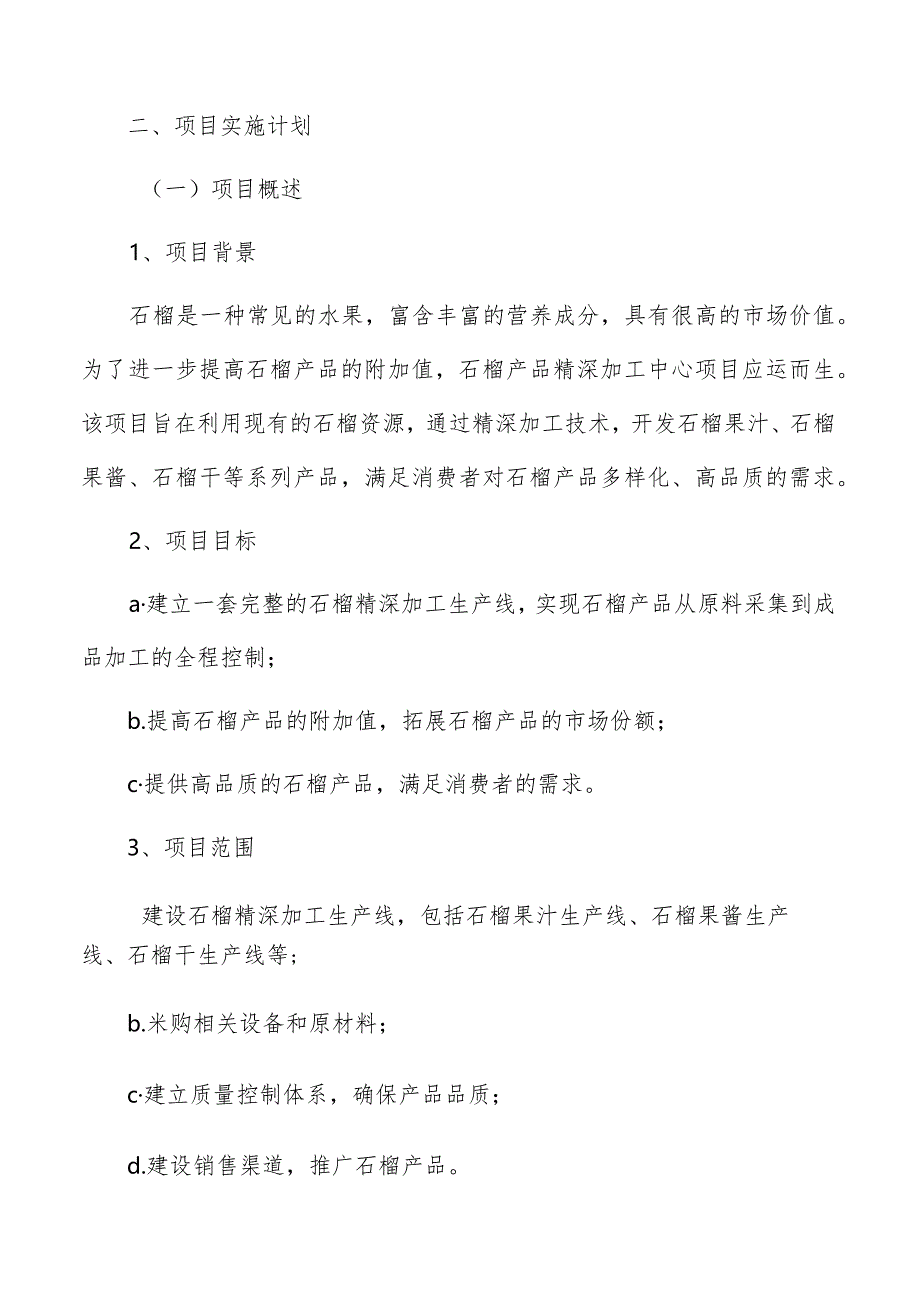 二、项目实施计划

（一）项目概述

1、项目背景

石榴是一种常见的水果，富含丰富的营养成分，具有很高的市场价值。为了进一步提高石榴产品的附加值，石榴产品精深加工中心项目应运而生。该项目旨在利用现有的石榴资源，通过精深加工技术，开发石榴果汁、石榴果酱、石榴干等系列产品，满足消费者对石榴产品多样化、高品质的需求。

2、项目目标

a·建立一套完整的石榴精深加工生产线，实现石榴产品从原料采集到成品加工的全程控制；

b.提高石榴产品的附加值，拓展石榴产品的市场份额；

c·提供高品质的石榴产品，满足消费者的需求。

3、项目范围

建设石榴精深加工生产线，包括石榴果汁生产线、石榴果酱生产线、石榴干生产线等；

b.米购相关设备和原材料；

c·建立质量控制体系，确保产品品质；

d.建设销售渠道，推广石榴产品。